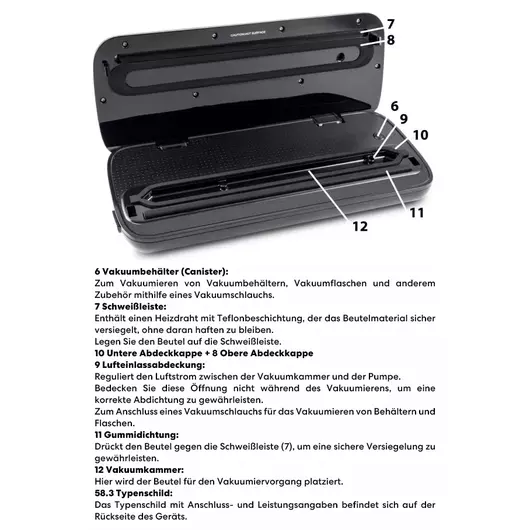 CAUTION:HOT SURFACE

7
8
6
9
10
11
12

**6 Vakuumbehälter (Canister):**
Zum Vakuumieren von Vakuumbehältern, Vakuumflaschen und anderem Zubehör mithilfe eines Vakuumschlauchs.
**7 Schweißleiste:**
Enthält einen Heizdraht mit Teflonbeschichtung, der das Beutelmaterial sicher versiegelt, ohne daran haften zu bleiben.
Legen Sie den Beutel auf die Schweißleiste.
**10 Untere Abdeckkappe + 8 Obere Abdeckkappe**
**9 Lufteinlassabdeckung:**
Reguliert den Luftstrom zwischen der Vakuumkammer und der Pumpe.
Bedecken Sie diese Öffnung nicht während des Vakuumierens, um eine korrekte Abdichtung zu gewährleisten.
Zum Anschluss eines Vakuumschlauchs für das Vakuumieren von Behältern und Flaschen.
**11 Gummidichtung:**
Drückt den Beutel gegen die Schweißleiste (7), um eine sichere Versiegelung zu gewährleisten.
**12 Vakuumkammer:**
Hier wird der Beutel für den Vakuumiervorgang platziert.
**58.3 Typenschild:**
Das Typenschild mit Anschluss- und Leistungsangaben befindet sich auf der Rückseite des Geräts.